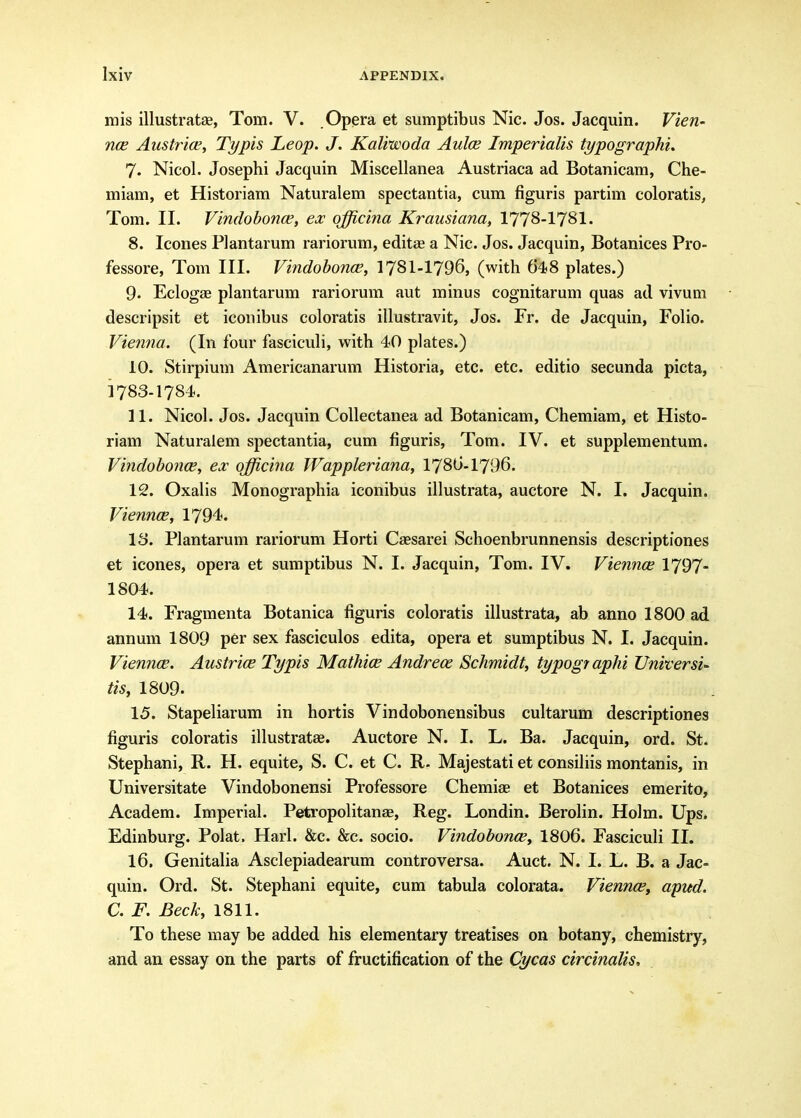 lxiv APPENDIX.

mis illustratæ, Tom. V. Opera et sumptibus Nic. Jos. Jacquin. Viennæ Austriæ, Typis Leop. J. Kaliwoda Aulæ Imperialis typographi.

7. Nicol. Josephi Jacquin Miscellanea Austriaca ad Botanicam, Chemiam, et Historiam Naturalem spectantia, cum figuris partim coloratis, Tom. II. Vindobonæ, ex officina Krausiana, 1778-1781.

8. Icones Plantarum rariorum, editæ a Nic. Jos. Jacquin, Botanices Professore, Tom III. Vindobonæ, 1781-1796, (with 648 plates.)

9. Eclogæ plantarum rariorum aut minus cognitarum quas ad vivum descripsit et iconibus coloratis illustravit, Jos. Fr. de Jacquin, Folio. Vienna. (In four fasciculi, with 40 plates.)

10. Stirpium Americanarum Historia, etc. etc. editio secunda picta, 1783-1784.

11. Nicol. Jos. Jacquin Collectanea ad Botanicam, Chemiam, et Historiam Naturalem spectantia, cum figuris, Tom. IV. et supplementum. Vindobonæ, ex officina Wappleriana, 1786-1796.

12. Oxalis Monographia iconibus illustrata, auctore N. I. Jacquin. Viennæ, 1794.

13. Plantarum rariorum Horti Cæsarei Schoenbrunnensis descriptiones et icones, opera et sumptibus N. I. Jacquin, Tom. IV. Viennæ 1797-1804.

14. Fragmenta Botanica figuris coloratis illustrata, ab anno 1800 ad annum 1809 per sex fasciculos edita, opera et sumptibus N. I. Jacquin. Viennæ. Austriæ Typis Mathiæ Andreæ Schmidt, typographi Universitis, 1809.

15. Stapeliarum in hortis Vindobonensibus cultarum descriptiones figuris coloratis illustratæ. Auctore N. I. L. Ba. Jacquin, ord. St. Stephani, R. H. equite, S. C. et C. R. Majestati et consiliis montanis, in Universitate Vindobonensi Professore Chemiæ et Botanices emerito, Academ. Imperial. Petropolitanæ, Reg. Londin. Berolin. Holm. Ups. Edinburg. Polat. Harl. &c. &c. socio. Vindobonæ, 1806. Fasciculi II.

16. Genitalia Asclepiadearum controversa. Auct. N. I. L. B. a Jacquin. Ord. St. Stephani equite, cum tabula colorata. Viennæ, apud. C. F. Beck, 1811.

To these may be added his elementary treatises on botany, chemistry, and an essay on the parts of fructification of the Cycas circinalis.